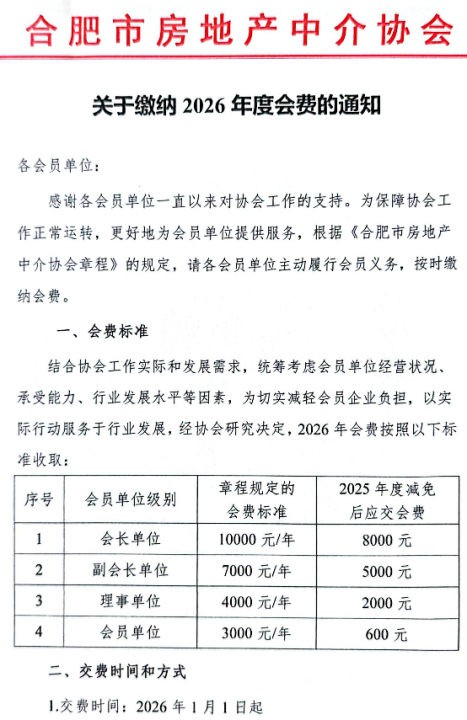 合肥市房地产中介协会

关于缴纳 2026 年度会费的通知

各会员单位：

感谢各会员单位一直以来对协会工作的支持。为保障协会工作正常运转，更好地为会员单位提供服务，根据《合肥市房地产中介协会章程》的规定，请各会员单位主动履行会员义务，按时缴纳会费。

一、会费标准

结合协会工作实际和发展需求，统筹考虑会员单位经营状况、承受能力、行业发展水平等因素，为切实减轻会员企业负担，以实际行动服务于行业发展，经协会研究决定，2026 年会费按照以下标准收取：

| 序号 | 会员单位级别 | 章程规定的会费标准 | 2025 年度减免后应交会费 |
|---|---|---|---|
| 1 | 会长单位 | 10000 元/年 | 8000 元 |
| 2 | 副会长单位 | 7000 元/年 | 5000 元 |
| 3 | 理事单位 | 4000 元/年 | 2000 元 |
| 4 | 会员单位 | 3000 元/年 | 600 元 |

二、交费时间和方式

1.交费时间：2026 年 1 月 1 日起